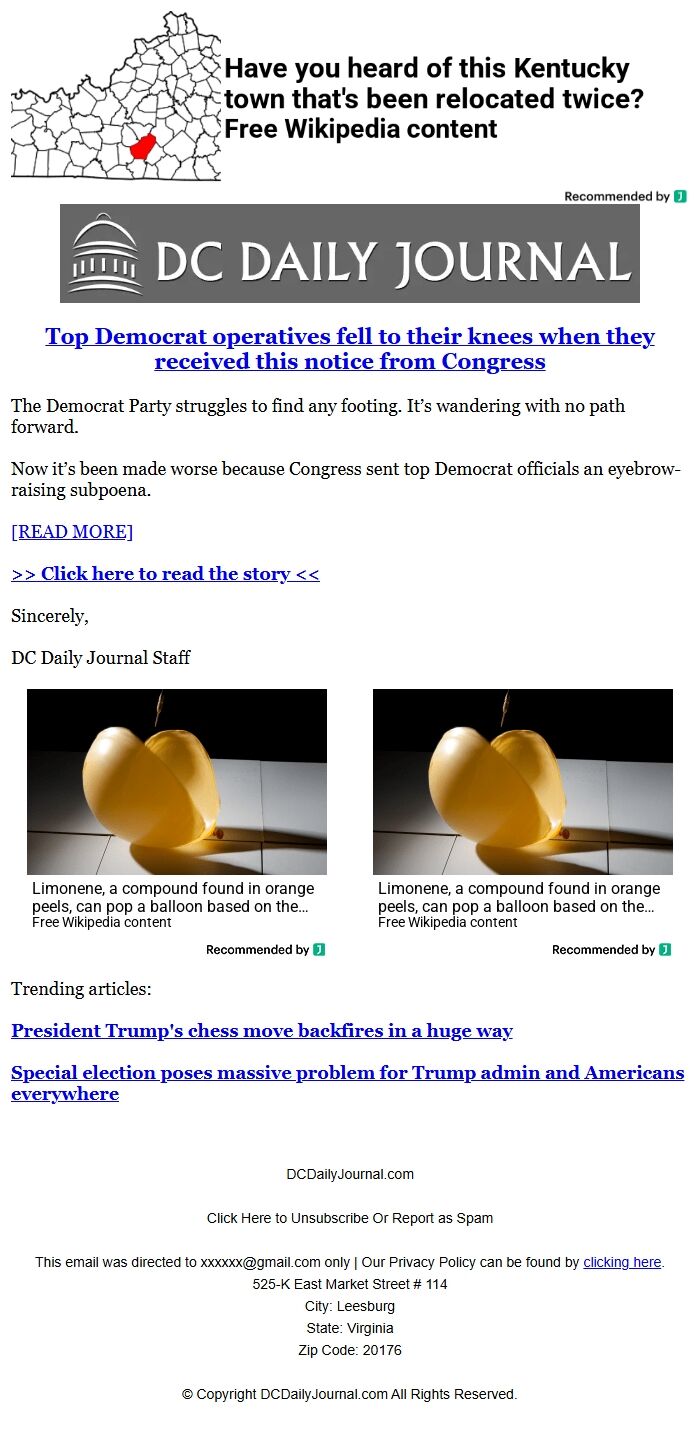 Have you heard of this Kentucky town that's been relocated twice? Free Wikipedia content

Recommended by

DC DAILY JOURNAL

Top Democrat operatives fell to their knees when they received this notice from Congress

The Democrat Party struggles to find any footing. It's wandering with no path forward.

Now it's been made worse because Congress sent top Democrat officials an eyebrow-raising subpoena.

[READ MORE]

>> Click here to read the story <<

Sincerely,

DC Daily Journal Staff

Limonene, a compound found in orange peels, can pop a balloon based on the...
Free Wikipedia content

Recommended by

Limonene, a compound found in orange peels, can pop a balloon based on the...
Free Wikipedia content

Recommended by

Trending articles:

President Trump's chess move backfires in a huge way

Special election poses massive problem for Trump admin and Americans everywhere

DCDailyJournal.com

Click Here to Unsubscribe Or Report as Spam

This email was directed to xxxxxx@gmail.com only | Our Privacy Policy can be found by clicking here.
525-K East Market Street # 114
City: Leesburg
State: Virginia
Zip Code: 20176

© Copyright DCDailyJournal.com All Rights Reserved.